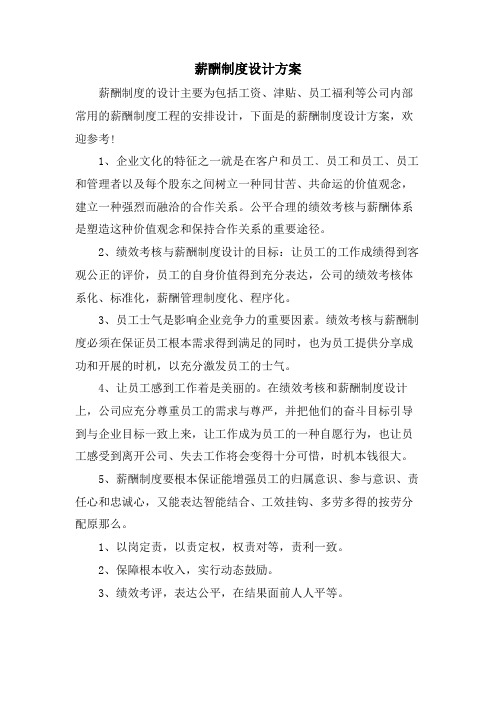 薪酬制度设计方案

薪酬制度的设计主要为包括工资、津贴、员工福利等公司内部常用的薪酬制度工程的安排设计，下面是的薪酬制度设计方案，欢迎参考！

1、企业文化的特征之一就是在客户和员工、员工和员工、员工和管理者以及每个股东之间树立一种同甘苦、共命运的价值观念，建立一种强烈而融洽的合作关系。公平合理的绩效考核与薪酬体系是塑造这种价值观念和保持合作关系的重要途径。

2、绩效考核与薪酬制度设计的目标：让员工的工作成绩得到客观公正的评价，员工的自身价值得到充分表达，公司的绩效考核体系化、标准化，薪酬管理制度化、程序化。

3、员工士气是影响企业竞争力的重要因素。绩效考核与薪酬制度必须在保证员工根本需求得到满足的同时，也为员工提供分享成功和开展的时机，以充分激发员工的士气。

4、让员工感到工作着是美丽的。在绩效考核和薪酬制度设计上，公司应充分尊重员工的需求与尊严，并把他们的奋斗目标引导到与企业目标一致上来，让工作成为员工的一种自愿行为，也让员工感受到离开公司、失去工作将会变得十分可惜，时机本钱很大。

5、薪酬制度要根本保证能增强员工的归属意识、参与意识、责任心和忠诚心，又能表达智能结合、工效挂钩、多劳多得的按劳分配原那么。

1、以岗定责，以责定权，权责对等，责利一致。

2、保障根本收入，实行动态鼓励。

3、绩效考评，表达公平，在结果面前人人平等。